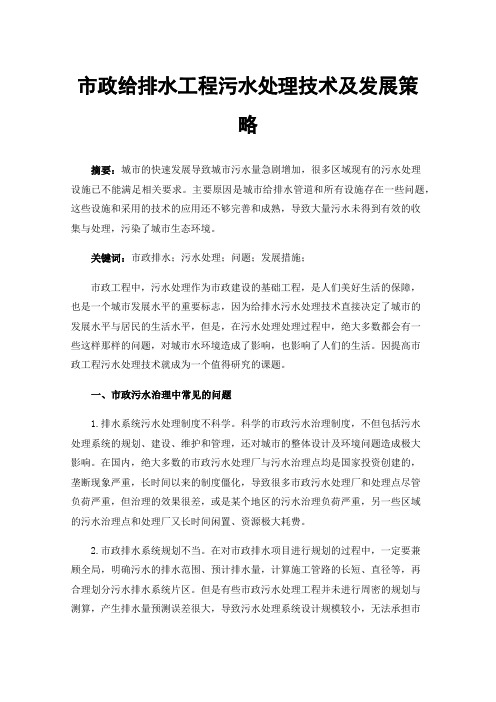 市政给排水工程污水处理技术及发展策略

摘要：城市的快速发展导致城市污水量急剧增加，很多区域现有的污水处理设施已不能满足相关要求。主要原因是城市给排水管道和所有设施存在一些问题，这些设施和采用的技术的应用还不够完善和成熟，导致大量污水未得到有效的收集与处理，污染了城市生态环境。

关键词：市政排水；污水处理；问题；发展措施；

市政工程中，污水处理作为市政建设的基础工程，是人们美好生活的保障，也是一个城市发展水平的重要标志，因为给排水污水处理技术直接决定了城市的发展水平与居民的生活水平，但是，在污水处理处理过程中，绝大多数都会有一些这样那样的问题，对城市水环境造成了影响，也影响了人们的生活。因提高市政工程污水处理技术就成为一个值得研究的课题。

一、市政污水治理中常见的问题

1.排水系统污水处理制度不科学。科学的市政污水治理制度，不但包括污水处理系统的规划、建设、维护和管理，还对城市的整体设计及环境问题造成极大影响。在国内，绝大多数的市政污水处理厂与污水治理点均是国家投资创建的，垄断现象严重，长时间以来的制度僵化，导致很多市政污水处理厂和处理点尽管负荷严重，但治理的效果很差，或是某个地区的污水治理负荷严重，另一些区域的污水治理点和处理厂又长时间闲置、资源极大耗费。

2.市政排水系统规划不当。在对市政排水项目进行规划的过程中，一定要兼顾全局，明确污水的排水范围、预计排水量，计算施工管路的长短、直径等，再合理划分污水排水系统片区。但是有些市政污水处理工程并未进行周密的规划与测算，产生排水量预测误差很大，导致污水处理系统设计规模较小，无法承担市